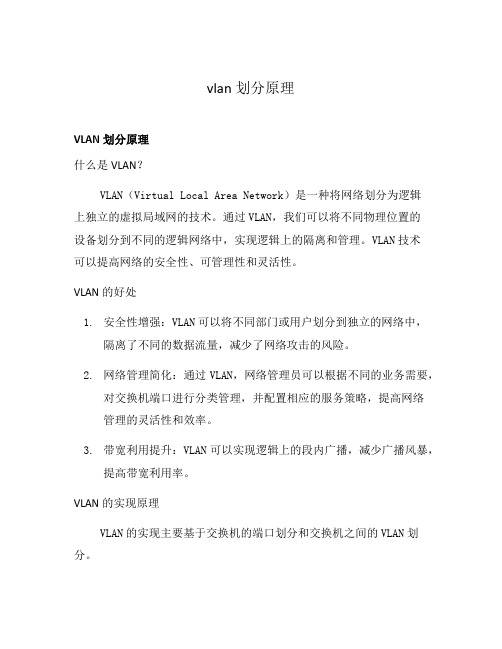 vlan 划分原理

VLAN 划分原理

什么是 VLAN?

VLAN（Virtual Local Area Network）是一种将网络划分为逻辑上独立的虚拟局域网的技术。通过 VLAN，我们可以将不同物理位置的设备划分到不同的逻辑网络中，实现逻辑上的隔离和管理。VLAN 技术可以提高网络的安全性、可管理性和灵活性。

VLAN 的好处

1. 安全性增强：VLAN 可以将不同部门或用户划分到独立的网络中，隔离了不同的数据流量，减少了网络攻击的风险。

2. 网络管理简化：通过 VLAN，网络管理员可以根据不同的业务需要，对交换机端口进行分类管理，并配置相应的服务策略，提高网络管理的灵活性和效率。

3. 带宽利用提升：VLAN 可以实现逻辑上的段内广播，减少广播风暴，提高带宽利用率。

VLAN 的实现原理

VLAN 的实现主要基于交换机的端口划分和交换机之间的 VLAN 划分。